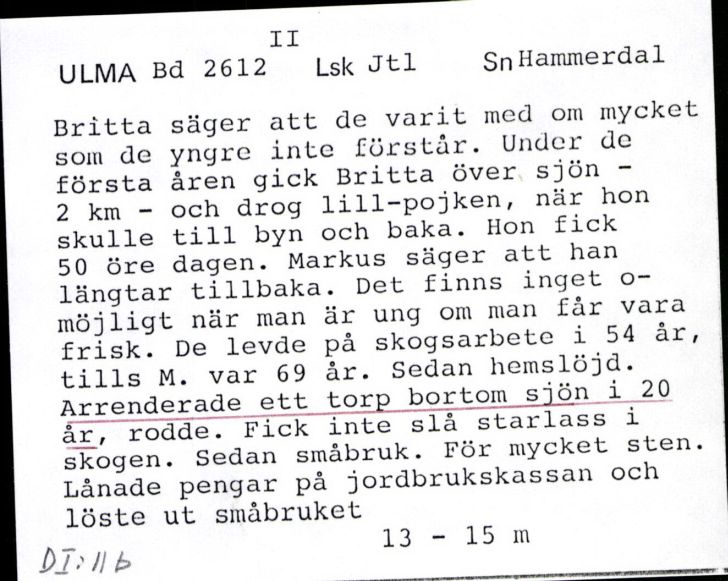 II
ULMA Bd 2612 Lsk Jtl Sn Hammerdal

Britta säger att de varit med om mycket som de yngre inte förstår. Under de första åren gick Britta över sjön - 2 km - och drog lill-pojken, när hon skulle till byn och baka. Hon fick 50 öre dagen. Markus säger att han längtar tillbaka. Det finns inget omöjligt när man är ung om man får vara frisk. De levde på skogsarbete i 54 år, tills M. var 69 år. Sedan hemslöjd. Arrenderade ett torp bortom sjön i 20 år, rodde. Fick inte slå starlass i skogen. Sedan småbruk. För mycket sten. Lånade pengar på jordbrukskassan och löste ut småbruket
13 - 15 m

DI:11b